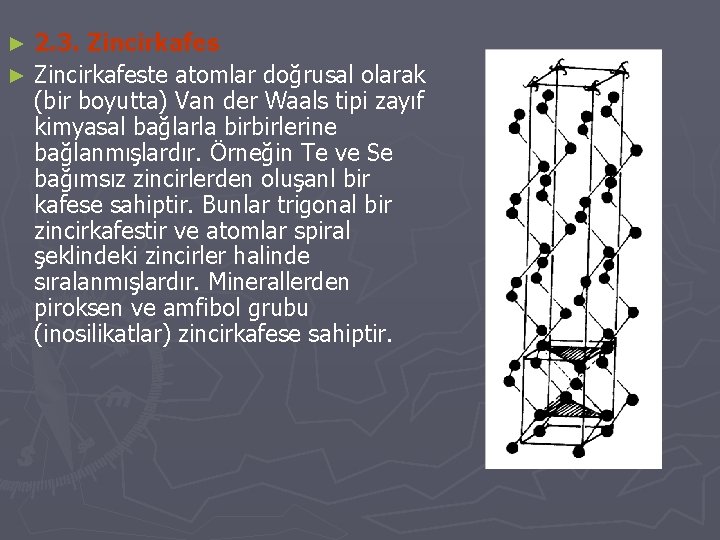 ► 2.3. Zincirkafes

► Zincirkafeste atomlar doğrusal olarak (bir boyutta) Van der Waals tipi zayıf kimyasal bağlarla birbirlerine bağlanmışlardır. Örneğin Te ve Se bağımsız zincirlerden oluşanl bir kafese sahiptir. Bunlar trigonal bir zincirkafestir ve atomlar spiral şeklindeki zincirler halinde sıralanmışlardır. Minerallerden piroksen ve amfibol grubu (inosilikatlar) zincirkafese sahiptir.